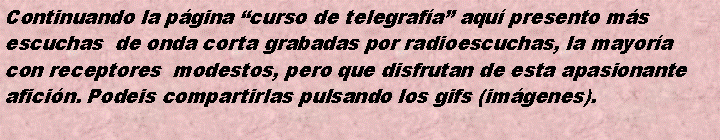 Continuando la página “curso de telegrafía” aquí presento más escuchas de onda corta grabadas por radioescuchas, la mayoría con receptores modestos, pero que disfrutan de esta apasionante afición. Podeis compartirlas pulsando los gifs (imágenes).